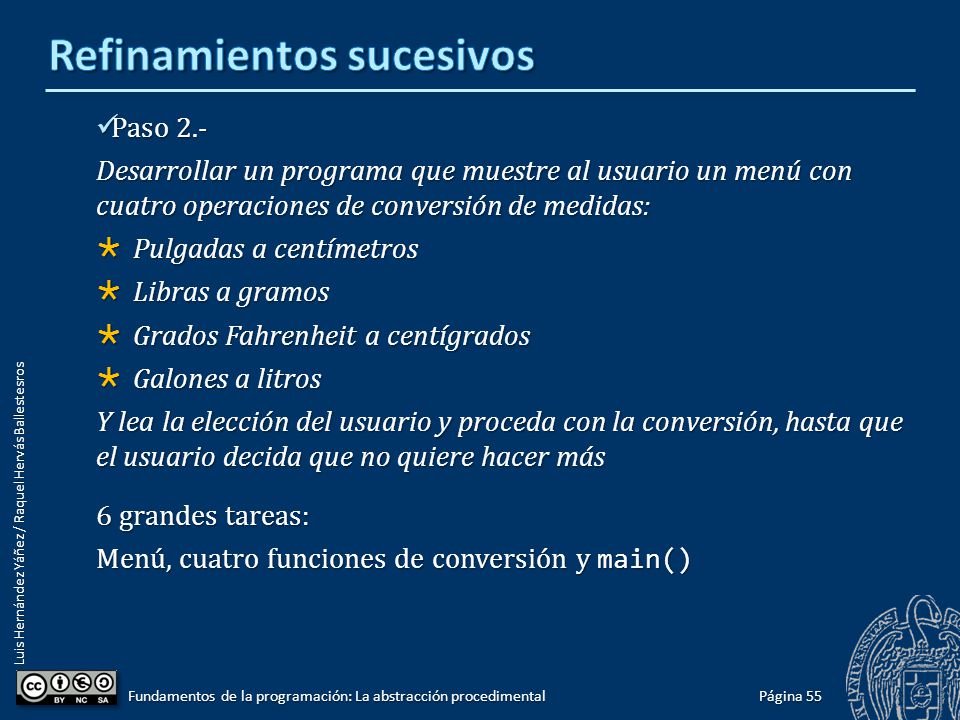 Refinamientos sucesivos

✓Paso 2.-

Desarrollar un programa que muestre al usuario un menú con cuatro operaciones de conversión de medidas:

* Pulgadas a centímetros

* Libras a gramos

* Grados Fahrenheit a centígrados

* Galones a litros

Y lea la elección del usuario y proceda con la conversión, hasta que el usuario decida que no quiere hacer más

6 grandes tareas:

Menú, cuatro funciones de conversión y main()

Luis Hernández Yáñez / Raquel Hervás Ballestesros

BY NC SA

Fundamentos de la programación: La abstracción procedimental

Página 55